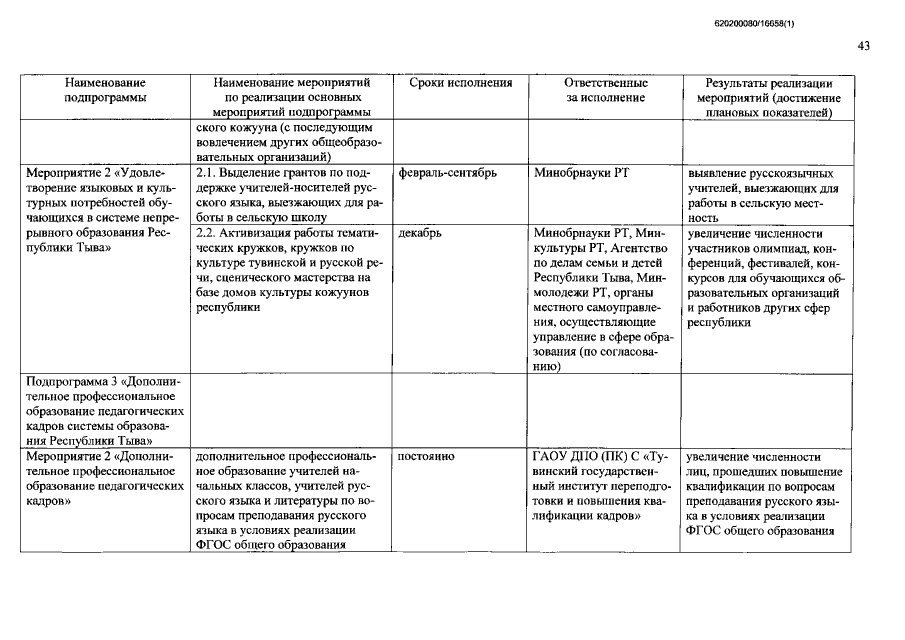 620200080/16658(1)

43

| Наименование подпрограммы | Наименование мероприятий по реализации основных мероприятий подпрограммы | Сроки исполнения | Ответственные за исполнение | Результаты реализации мероприятий (достижение плановых показателей) |
|---|---|---|---|---|
| | ского кожууна (с последующим вовлечением других общеобразовательных организаций) | | | |
| Мероприятие 2 «Удовлетворение языковых и культурных потребностей обучающихся в системе непрерывного образования Республики Тыва» | 2.1. Выделение грантов по поддержке учителей-носителей русского языка, выезжающих для работы в сельскую школу | февраль-сентябрь | Минобрнауки РТ | выявление русскоязычных учителей, выезжающих для работы в сельскую местность |
| | 2.2. Активизация работы тематических кружков, кружков по культуре тувинской и русской речи, сценического мастерства на базе домов культуры кожуунов республики | декабрь | Минобрнауки РТ, Минкультуры РТ, Агентство по делам семьи и детей Республики Тыва, Минмолодежи РТ, органы местного самоуправления, осуществляющие управление в сфере образования (по согласованию) | увеличение численности участников олимпиад, конференций, фестивалей, конкурсов для обучающихся образовательных организаций и работников других сфер республики |
| Подпрограмма 3 «Дополнительное профессиональное образование педагогических кадров системы образования Республики Тыва» | | | | |
| Мероприятие 2 «Дополнительное профессиональное образование педагогических кадров» | дополнительное профессиональное образование учителей начальных классов, учителей русского языка и литературы по вопросам преподавания русского языка в условиях реализации ФГОС общего образования | постоянно | ГАОУ ДПО (ПК) С «Тувинский государственный институт переподготовки и повышения квалификации кадров» | увеличение численности лиц, прошедших повышение квалификации по вопросам преподавания русского языка в условиях реализации ФГОС общего образования |